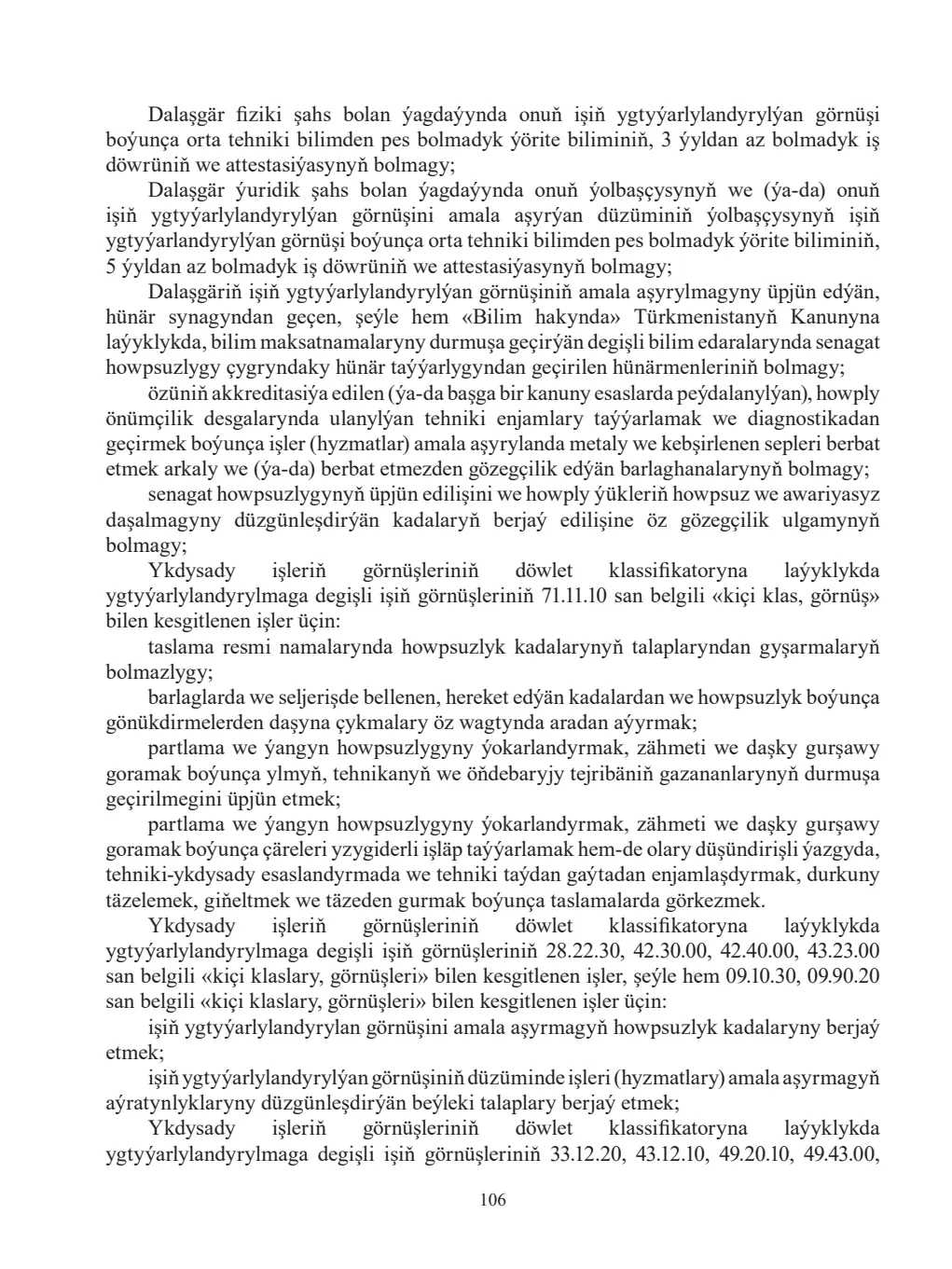 Dalaşgär fiziki şahs bolan ýagdaýynda onuň işiň ygtyýarlylandyrylýan görnüşi boýunça orta tehniki bilimden pes bolmadyk ýörite biliminiň, 3 ýyldan az bolmadyk iş döwrüniň we attestasiýasynyň bolmagy;

Dalaşgär ýuridik şahs bolan ýagdaýynda onuň ýolbaşçysynyň we (ýa-da) onuň işiň ygtyýarlylandyrylýan görnüşini amala aşyrýan düzüminiň ýolbaşçysynyň işiň ygtyýarlandyrylýan görnüşi boýunça orta tehniki bilimden pes bolmadyk ýörite biliminiň, 5 ýyldan az bolmadyk iş döwrüniň we attestasiýasynyň bolmagy;

Dalaşgäriň işiň ygtyýarlylandyrylýan görnüşiniň amala aşyrylmagyny üpjün edýän, hünär synagyndan geçen, şeýle hem «Bilim hakynda» Türkmenistanyň Kanunyna laýyklykda, bilim maksatnamalaryny durmuşa geçirýän degişli bilim edaralarynda senagat howpsuzlygy çygryndaky hünär taýýarlygyndan geçirilen hünärmenleriniň bolmagy;

özüniň akkreditasiýa edilen (ýa-da başga bir kanuny esaslarda peýdalanylýan), howply önümçilik desgalarynda ulanylýan tehniki enjamlary taýýarlamak we diagnostikadan geçirmek boýunça işler (hyzmatlar) amala aşyrylanda metaly we kebşirlenen sepleri berbat etmek arkaly we (ýa-da) berbat etmezden gözegçilik edýän barlaghanalarynyň bolmagy;

senagat howpsuzlygynyň üpjün edilişini we howply ýükleriň howpsuz we awariyasyz daşalmagyny düzgünleşdirýän kadalaryň berjaý edilişine öz gözegçilik ulgamynyň bolmagy;

Ykdysady işleriň görnüşleriniň döwlet klassifikatoryna laýyklykda ygtyýarlylandyrylmaga degişli işiň görnüşleriniň 71.11.10 san belgili «kiçi klas, görnüş» bilen kesgitlenen işler üçin:

taslama resmi namalarynda howpsuzlyk kadalarynyň talaplaryndan gyşarmalaryň bolmazlygy;

barlaglarda we seljerişde bellenen, hereket edýän kadalardan we howpsuzlyk boýunça gönükdirmelerden daşyna çykmalary öz wagtynda aradan aýyrmak;

partlama we ýangyn howpsuzlygyny ýokarlandyrmak, zähmeti we daşky gurşawy goramak boýunça ylmyň, tehnikanyň we öňdebaryjy tejribäniň gazananlarynyň durmuşa geçirilmegini üpjün etmek;

partlama we ýangyn howpsuzlygyny ýokarlandyrmak, zähmeti we daşky gurşawy goramak boýunça çäreleri yzygiderli işläp taýýarlamak hem-de olary düşündirişli ýazgyda, tehniki-ykdysady esaslandyrmada we tehniki taýdan gaýtadan enjamlaşdyrmak, durkuny täzelemek, giňeltmek we täzeden gurmak boýunça taslamalarda görkezmek.

Ykdysady işleriň görnüşleriniň döwlet klassifikatoryna laýyklykda ygtyýarlylandyrylmaga degişli işiň görnüşleriniň 28.22.30, 42.30.00, 42.40.00, 43.23.00 san belgili «kiçi klaslary, görnüşleri» bilen kesgitlenen işler, şeýle hem 09.10.30, 09.90.20 san belgili «kiçi klaslary, görnüşleri» bilen kesgitlenen işler üçin:

işiň ygtyýarlylandyrylan görnüşini amala aşyrmagyň howpsuzlyk kadalaryny berjaý etmek;

işiň ygtyýarlylandyrylýan görnüşiniň düzüminde işleri (hyzmatlary) amala aşyrmagyň aýratynlyklaryny düzgünleşdirýän beýleki talaplary berjaý etmek;

Ykdysady işleriň görnüşleriniň döwlet klassifikatoryna laýyklykda ygtyýarlylandyrylmaga degişli işiň görnüşleriniň 33.12.20, 43.12.10, 49.20.10, 49.43.00,

106